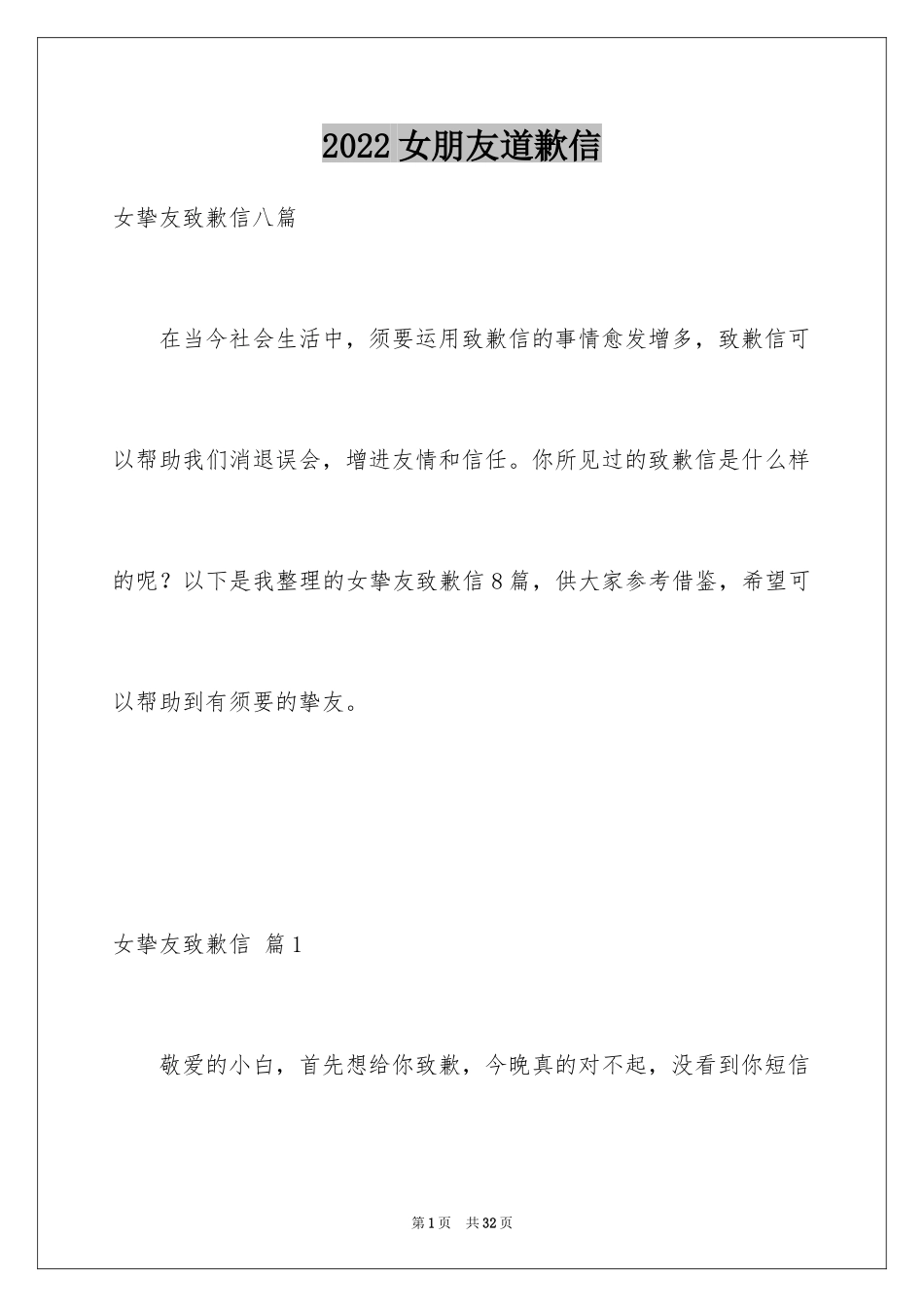 2022女朋友道歉信

女挚友致歉信八篇

在当今社会生活中，须要运用致歉信的事情愈发增多，致歉信可以帮助我们消退误会，增进友情和信任。你所见过的致歉信是什么样的呢？以下是我整理的女挚友致歉信8篇，供大家参考借鉴，希望可以帮助到有须要的挚友。

女挚友致歉信 篇1

敬爱的小白，首先想给你致歉，今晚真的对不起，没看到你短信

第1页 共32页